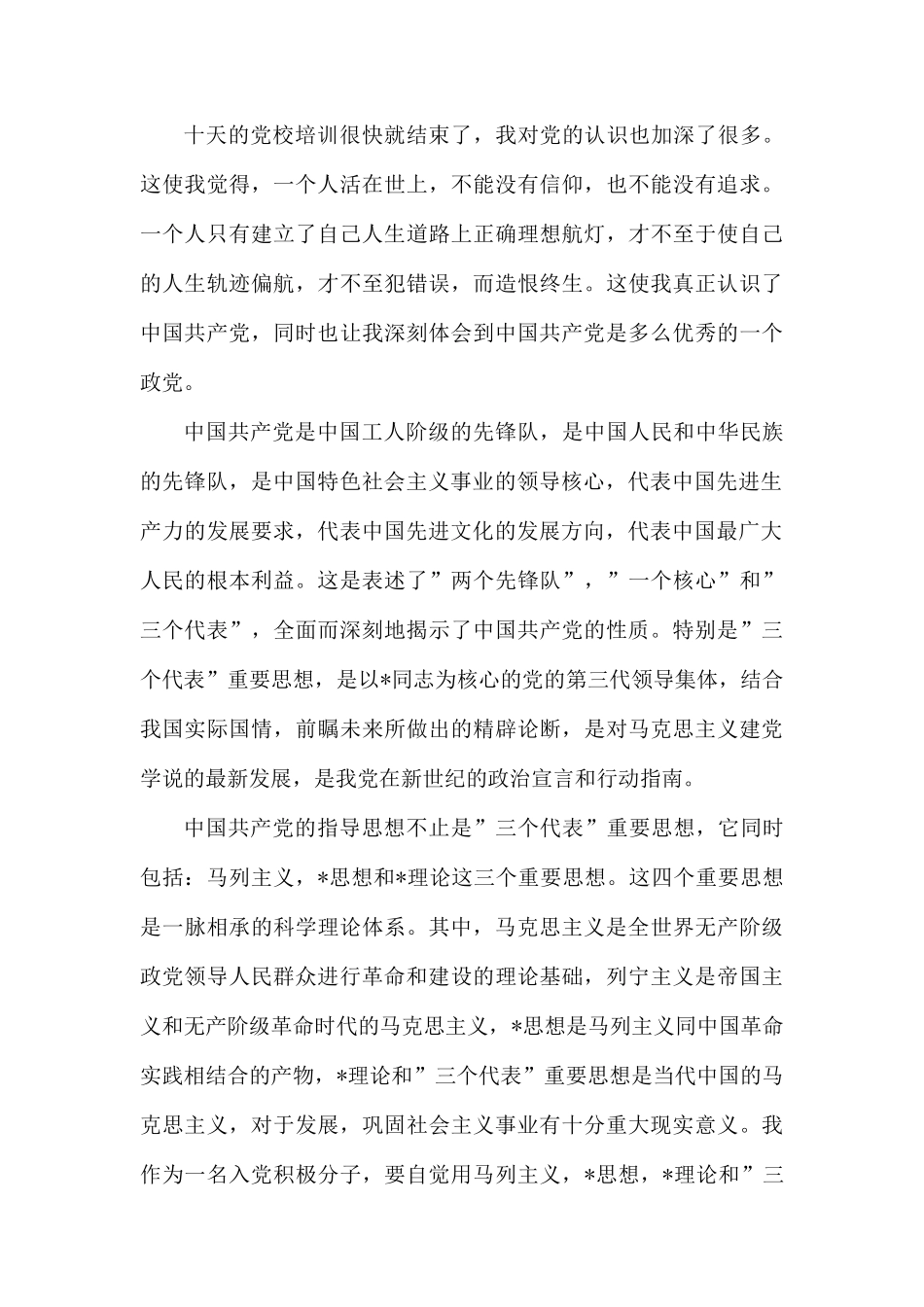 十天的党校培训很快就结束了，我对党的认识也加深了很多。这使我觉得，一个人活在世上，不能没有信仰，也不能没有追求。一个人只有建立了自己人生道路上正确理想航灯，才不至于使自己的人生轨迹偏航，才不至犯错误，而造恨终生。这使我真正认识了中国共产党，同时也让我深刻体会到中国共产党是多么优秀的一个政党。

中国共产党是中国工人阶级的先锋队，是中国人民和中华民族的先锋队，是中国特色社会主义事业的领导核心，代表中国先进生产力的发展要求，代表中国先进文化的发展方向，代表中国最广大人民的根本利益。这是表述了”两个先锋队”，”一个核心”和”三个代表”，全面而深刻地揭示了中国共产党的性质。特别是”三个代表”重要思想，是以*同志为核心的党的第三代领导集体，结合我国实际国情，前瞩未来所做出的精辟论断，是对马克思主义建党学说的最新发展，是我党在新世纪的政治宣言和行动指南。

中国共产党的指导思想不止是”三个代表”重要思想，它同时包括：马列主义，*思想和*理论这三个重要思想。这四个重要思想是一脉相承的科学理论体系。其中，马克思主义是全世界无产阶级政党领导人民群众进行革命和建设的理论基础，列宁主义是帝国主义和无产阶级革命时代的马克思主义，*思想是马列主义同中国革命实践相结合的产物，*理论和”三个代表”重要思想是当代中国的马克思主义，对于发展，巩固社会主义事业有十分重大现实意义。我作为一名入党积极分子，要自觉用马列主义，*思想，*理论和”三